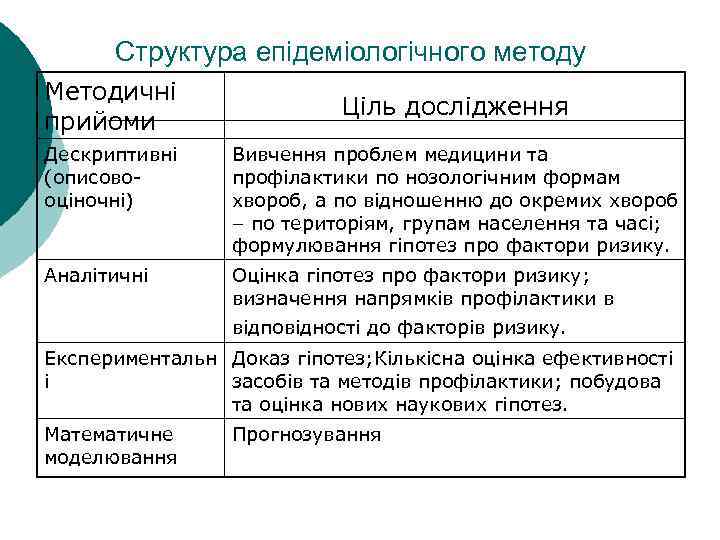 Структура епідеміологічного методу

| Методичні прийоми | Ціль дослідження |
|---|---|
| Дескриптивні (описово-оціночні) | Вивчення проблем медицини та профілактики по нозологічним формам хвороб, а по відношенню до окремих хвороб – по територіям, групам населення та часі; формулювання гіпотез про фактори ризику. |
| Аналітичні | Оцінка гіпотез про фактори ризику; визначення напрямків профілактики в відповідності до факторів ризику. |
| Експериментальні | Доказ гіпотез;Кількісна оцінка ефективності засобів та методів профілактики; побудова та оцінка нових наукових гіпотез. |
| Математичне моделювання | Прогнозування |